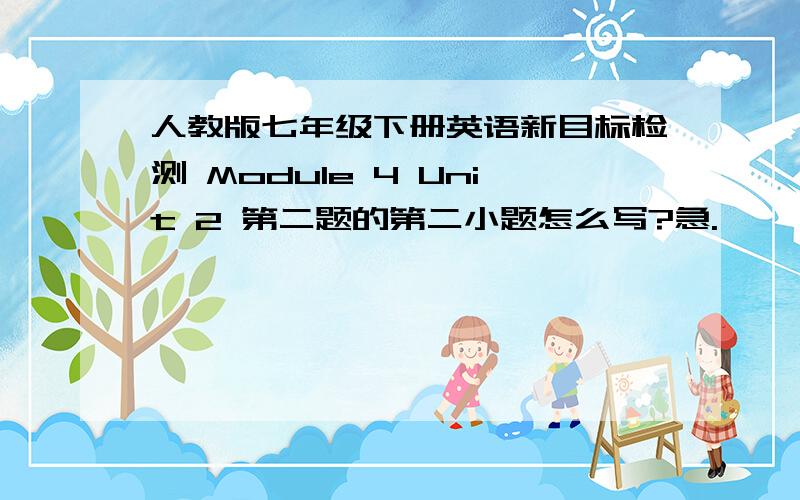 人教版七年级下册英语新目标检测 Module 4 Unit 2 第二题的第二小题怎么写?急.